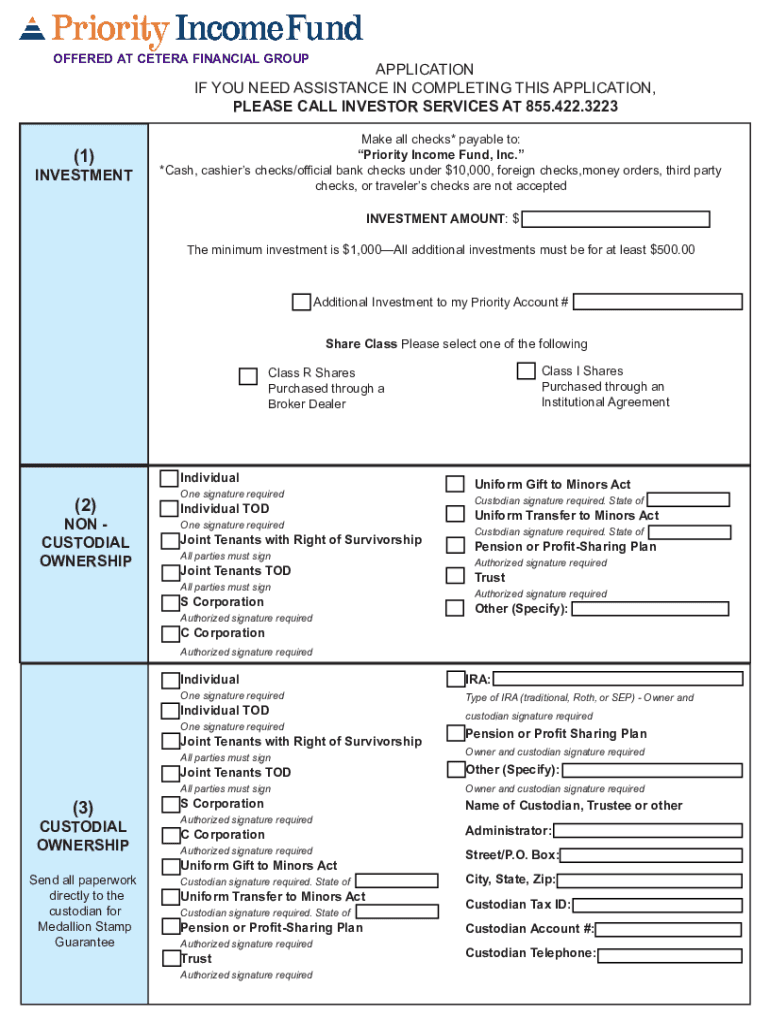 Priority Income Fund
OFFERED AT CETERA FINANCIAL GROUP

APPLICATION
IF YOU NEED ASSISTANCE IN COMPLETING THIS APPLICATION,
PLEASE CALL INVESTOR SERVICES AT 855.422.3223

(1)
INVESTMENT

Make all checks* payable to:
"Priority Income Fund, Inc."
*Cash, cashier's checks/official bank checks under $10,000, foreign checks,money orders, third party checks, or traveler's checks are not accepted

INVESTMENT AMOUNT: $

The minimum investment is $1,000—All additional investments must be for at least $500.00

Additional Investment to my Priority Account #

Share Class Please select one of the following

Class R Shares Purchased through a Broker Dealer

Class I Shares Purchased through an Institutional Agreement

(2)
NON - CUSTODIAL OWNERSHIP

Individual
One signature required
Individual TOD
One signature required
Joint Tenants with Right of Survivorship
All parties must sign
Joint Tenants TOD
All parties must sign
S Corporation
Authorized signature required
C Corporation
Authorized signature required

Uniform Gift to Minors Act
Custodian signature required. State of
Uniform Transfer to Minors Act
Custodian signature required. State of
Pension or Profit-Sharing Plan
Authorized signature required
Trust
Authorized signature required
Other (Specify):

(3)
CUSTODIAL OWNERSHIP

Send all paperwork directly to the custodian for Medallion Stamp Guarantee

Individual
One signature required
Individual TOD
One signature required
Joint Tenants with Right of Survivorship
All parties must sign
Joint Tenants TOD
All parties must sign
S Corporation
Authorized signature required
C Corporation
Authorized signature required
Uniform Gift to Minors Act
Custodian signature required. State of
Uniform Transfer to Minors Act
Custodian signature required. State of
Pension or Profit-Sharing Plan
Authorized signature required
Trust
Authorized signature required

IRA:
Type of IRA (traditional, Roth, or SEP) - Owner and custodian signature required
Pension or Profit Sharing Plan
Owner and custodian signature required
Other (Specify):
Owner and custodian signature required
Name of Custodian, Trustee or other
Administrator:
Street/P.O. Box:
City, State, Zip:
Custodian Tax ID:
Custodian Account #:
Custodian Telephone: